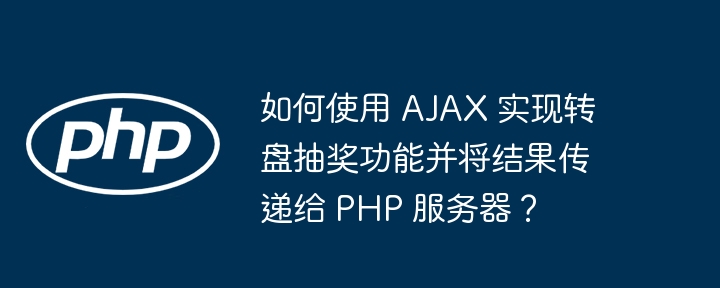 php

如何使用 AJAX 实现转盘抽奖功能并将结果传递给 PHP 服务器？